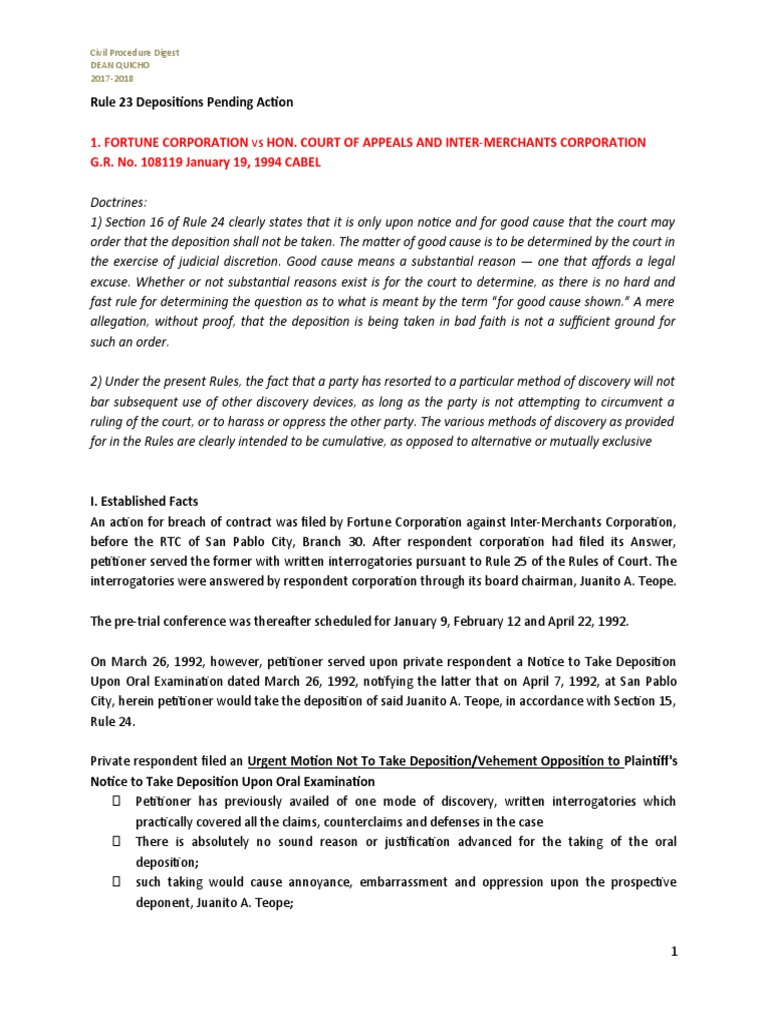 Civil Procedure Digest
DEAN QUICHO
2017-2018

Rule 23 Depositions Pending Action

1. FORTUNE CORPORATION vs HON. COURT OF APPEALS AND INTER-MERCHANTS CORPORATION
G.R. No. 108119 January 19, 1994 CABEL

Doctrines:
1) Section 16 of Rule 24 clearly states that it is only upon notice and for good cause that the court may order that the deposition shall not be taken. The matter of good cause is to be determined by the court in the exercise of judicial discretion. Good cause means a substantial reason — one that affords a legal excuse. Whether or not substantial reasons exist is for the court to determine, as there is no hard and fast rule for determining the question as to what is meant by the term "for good cause shown." A mere allegation, without proof, that the deposition is being taken in bad faith is not a sufficient ground for such an order.

2) Under the present Rules, the fact that a party has resorted to a particular method of discovery will not bar subsequent use of other discovery devices, as long as the party is not attempting to circumvent a ruling of the court, or to harass or oppress the other party. The various methods of discovery as provided for in the Rules are clearly intended to be cumulative, as opposed to alternative or mutually exclusive

I. Established Facts
An action for breach of contract was filed by Fortune Corporation against Inter-Merchants Corporation, before the RTC of San Pablo City, Branch 30. After respondent corporation had filed its Answer, petitioner served the former with written interrogatories pursuant to Rule 25 of the Rules of Court. The interrogatories were answered by respondent corporation through its board chairman, Juanito A. Teope.

The pre-trial conference was thereafter scheduled for January 9, February 12 and April 22, 1992.

On March 26, 1992, however, petitioner served upon private respondent a Notice to Take Deposition Upon Oral Examination dated March 26, 1992, notifying the latter that on April 7, 1992, at San Pablo City, herein petitioner would take the deposition of said Juanito A. Teope, in accordance with Section 15, Rule 24.

Private respondent filed an Urgent Motion Not To Take Deposition/Vehement Opposition to Plaintiff's Notice to Take Deposition Upon Oral Examination
 Petitioner has previously availed of one mode of discovery, written interrogatories which practically covered all the claims, counterclaims and defenses in the case
 There is absolutely no sound reason or justification advanced for the taking of the oral deposition;
 such taking would cause annoyance, embarrassment and oppression upon the prospective deponent, Juanito A. Teope;

1